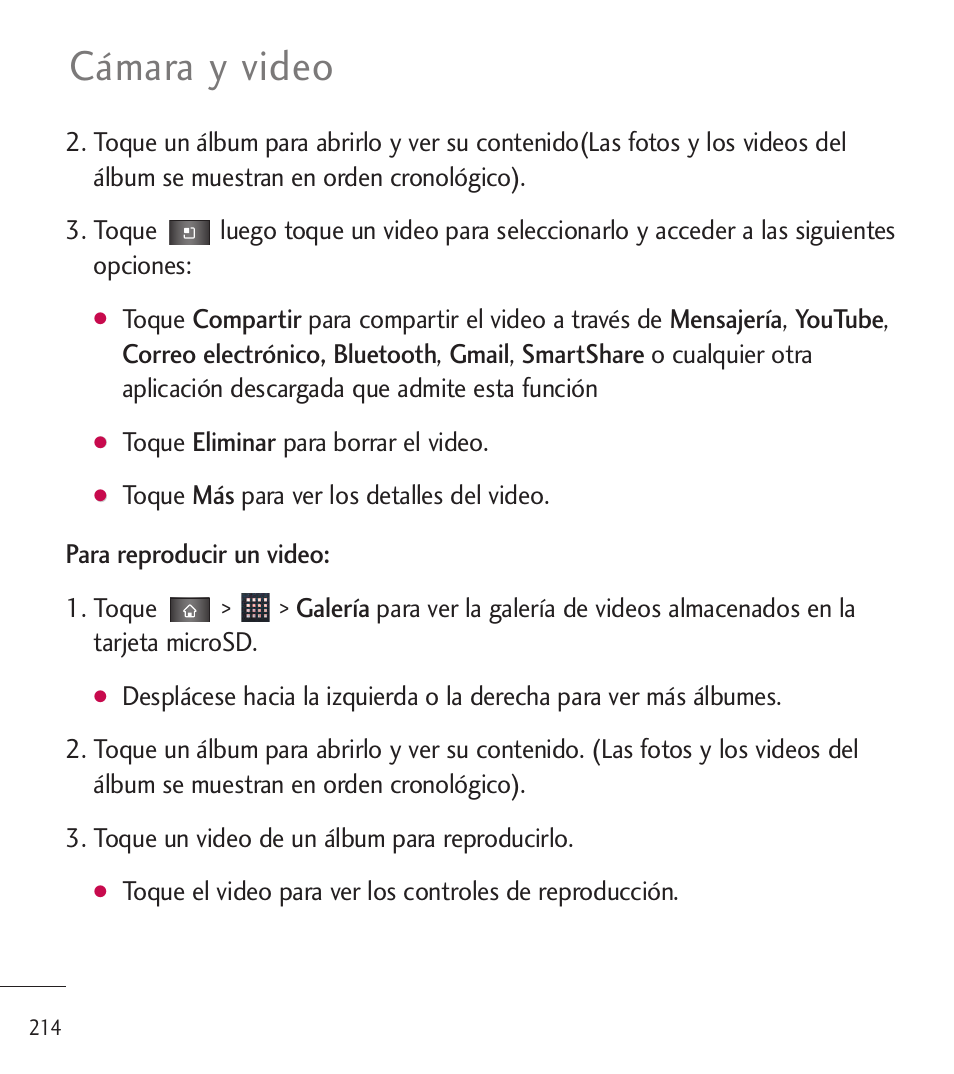 Cámara y video

2. Toque un álbum para abrirlo y ver su contenido(Las fotos y los videos del álbum se muestran en orden cronológico).

3. Toque luego toque un video para seleccionarlo y acceder a las siguientes opciones:

● Toque Compartir para compartir el video a través de Mensajería, YouTube, Correo electrónico, Bluetooth, Gmail, SmartShare o cualquier otra aplicación descargada que admite esta función

● Toque Eliminar para borrar el video.

● Toque Más para ver los detalles del video.

Para reproducir un video:

1. Toque > > Galería para ver la galería de videos almacenados en la tarjeta microSD.

● Desplácese hacia la izquierda o la derecha para ver más álbumes.

2. Toque un álbum para abrirlo y ver su contenido. (Las fotos y los videos del álbum se muestran en orden cronológico).

3. Toque un video de un álbum para reproducirlo.

● Toque el video para ver los controles de reproducción.

214